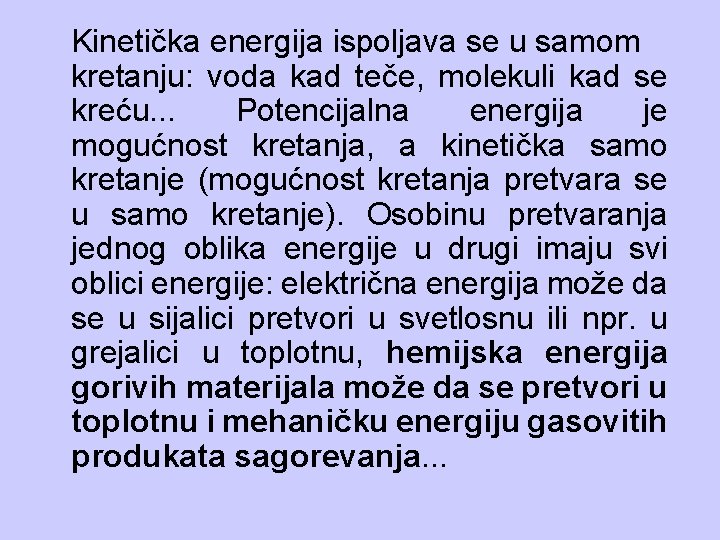 Kinetička energija ispoljava se u samom kretanju: voda kad teče, molekuli kad se kreću... Potencijalna energija je mogućnost kretanja, a kinetička samo kretanje (mogućnost kretanja pretvara se u samo kretanje). Osobinu pretvaranja jednog oblika energije u drugi imaju svi oblici energije: električna energija može da se u sijalici pretvori u svetlosnu ili npr. u grejalici u toplotnu, hemijska energija gorivih materijala može da se pretvori u toplotnu i mehaničku energiju gasovitih produkata sagorevanja...